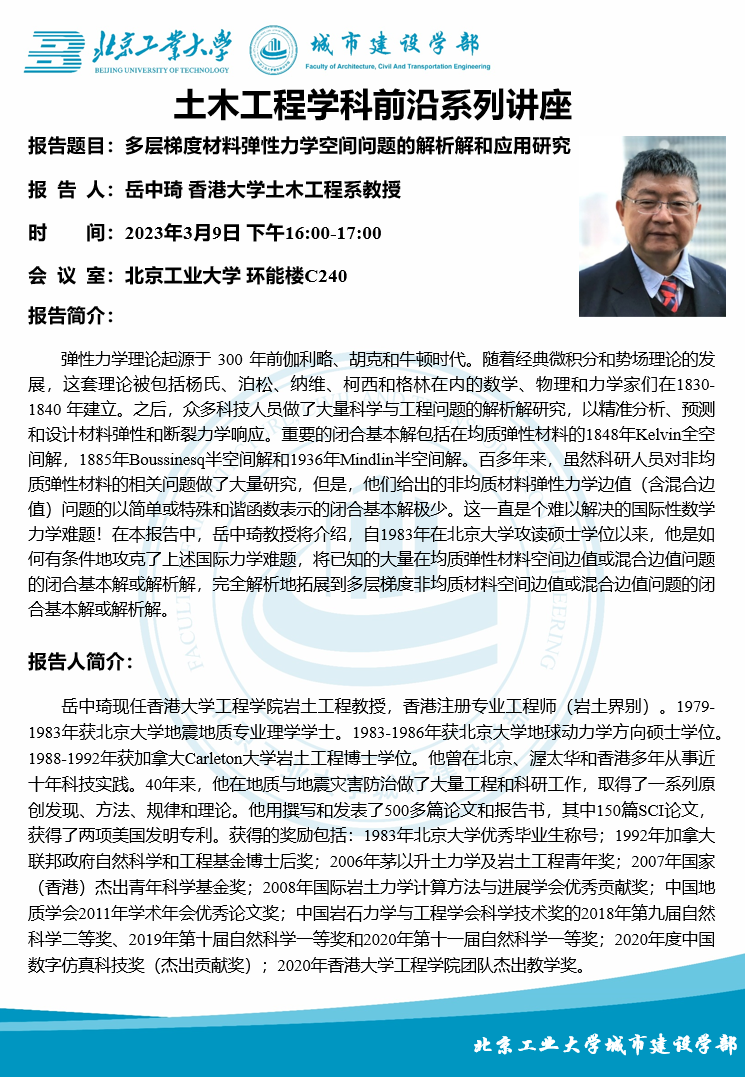 北京工業大學
BEIJING UNIVERSITY OF TECHNOLOGY

城市建设学部
Faculty of Architecture, Civil And Transportation Engineering

土木工程学科前沿系列讲座

报告题目：多层梯度材料弹性力学空间问题的解析解和应用研究

报 告 人：岳中琦 香港大学土木工程系教授

时　　间：2023年3月9日 下午16:00-17:00

会 议 室：北京工业大学 环能楼C240

报告简介：

弹性力学理论起源于 300 年前伽利略、胡克和牛顿时代。随着经典微积分和势场理论的发展，这套理论被包括杨氏、泊松、纳维、柯西和格林在内的数学、物理和力学家们在1830-1840 年建立。之后，众多科技人员做了大量科学与工程问题的解析解研究，以精准分析、预测和设计材料弹性和断裂力学响应。重要的闭合基本解包括在均质弹性材料的1848年Kelvin全空间解，1885年Boussinesq半空间解和1936年Mindlin半空间解。百多年来，虽然科研人员对非均质弹性材料的相关问题做了大量研究，但是，他们给出的非均质材料弹性力学边值（含混合边值）问题的以简单或特殊和谐函数表示的闭合基本解极少。这一直是个难以解决的国际性数学力学难题！在本报告中，岳中琦教授将介绍，自1983年在北京大学攻读硕士学位以来，他是如何有条件地攻克了上述国际力学难题，将已知的大量在均质弹性材料空间边值或混合边值问题的闭合基本解或解析解，完全解析地拓展到多层梯度非均质材料空间边值或混合边值问题的闭合基本解或解析解。

报告人简介：

岳中琦现任香港大学工程学院岩土工程教授，香港注册专业工程师（岩土界别）。1979-1983年获北京大学地震地质专业理学学士。1983-1986年获北京大学地球动力学方向硕士学位。1988-1992年获加拿大Carleton大学岩土工程博士学位。他曾在北京、渥太华和香港多年从事近十年科技实践。40年来，他在地质与地震灾害防治做了大量工程和科研工作，取得了一系列原创发现、方法、规律和理论。他用撰写和发表了500多篇论文和报告书，其中150篇SCI论文，获得了两项美国发明专利。获得的奖励包括：1983年北京大学优秀毕业生称号；1992年加拿大联邦政府自然科学和工程基金博士后奖；2006年茅以升土力学及岩土工程青年奖；2007年国家（香港）杰出青年科学基金奖；2008年国际岩土力学计算方法与进展学会优秀贡献奖；中国地质学会2011年学术年会优秀论文奖；中国岩石力学与工程学会科学技术奖的2018年第九届自然科学二等奖、2019年第十届自然科学一等奖和2020年第十一届自然科学一等奖；2020年度中国数字仿真科技奖（杰出贡献奖）；2020年香港大学工程学院团队杰出教学奖。

北京工业大学城市建设学部